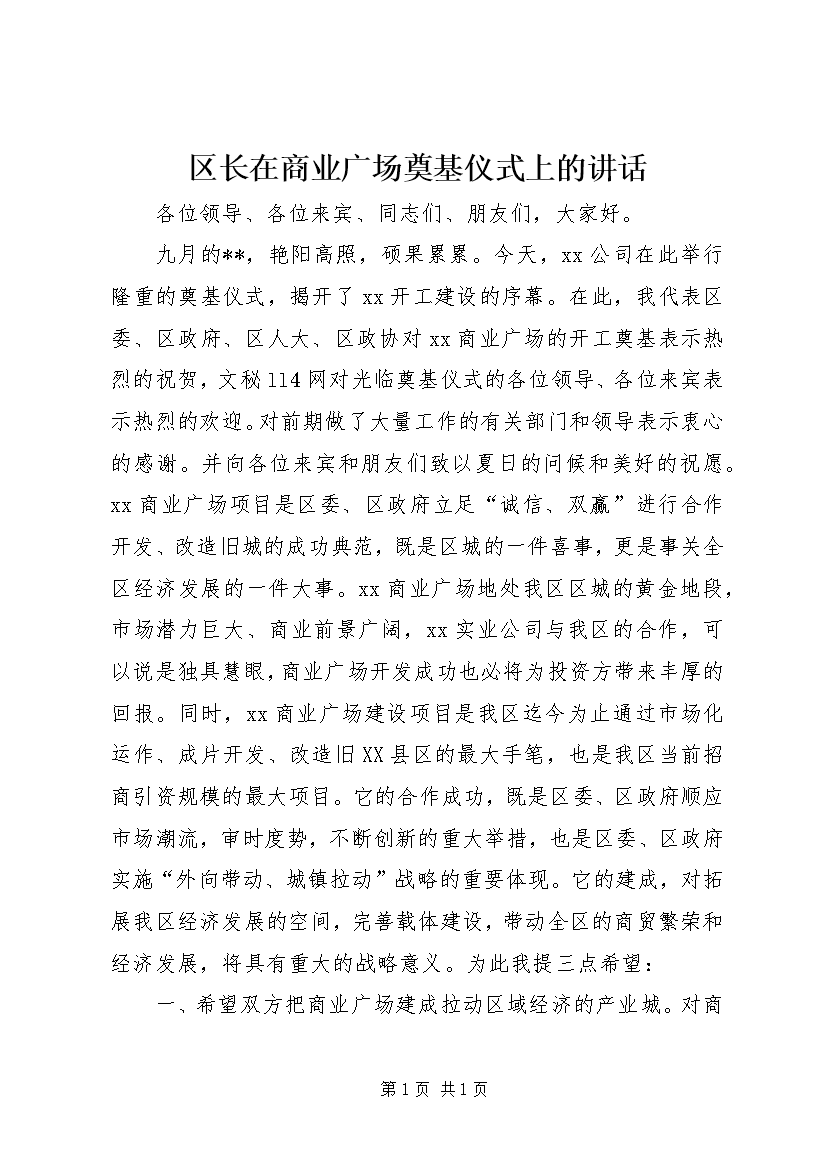 区长在商业广场奠基仪式上的讲话

各位领导、各位来宾、同志们、朋友们，大家好。

九月的**，艳阳高照，硕果累累。今天，xx公司在此举行隆重的奠基仪式，揭开了xx开工建设的序幕。在此，我代表区委、区政府、区人大、区政协对xx商业广场的开工奠基表示热烈的祝贺，文秘114网对光临奠基仪式的各位领导、各位来宾表示热烈的欢迎。对前期做了大量工作的有关部门和领导表示衷心的感谢。并向各位来宾和朋友们致以夏日的问候和美好的祝愿。xx商业广场项目是区委、区政府立足“诚信、双赢”进行合作开发、改造旧城的成功典范，既是区城的一件喜事，更是事关全区经济发展的一件大事。xx商业广场地处我区区城的黄金地段，市场潜力巨大、商业前景广阔，xx实业公司与我区的合作，可以说是独具慧眼，商业广场开发成功也必将为投资方带来丰厚的回报。同时，xx商业广场建设项目是我区迄今为止通过市场化运作、成片开发、改造旧XX县区的最大手笔，也是我区当前招商引资规模的最大项目。它的合作成功，既是区委、区政府顺应市场潮流，审时度势，不断创新的重大举措，也是区委、区政府实施“外向带动、城镇拉动”战略的重要体现。它的建成，对拓展我区经济发展的空间，完善载体建设，带动全区的商贸繁荣和经济发展，将具有重大的战略意义。为此我提三点希望：

一、希望双方把商业广场建成拉动区域经济的产业城。对商

第1页 共1页